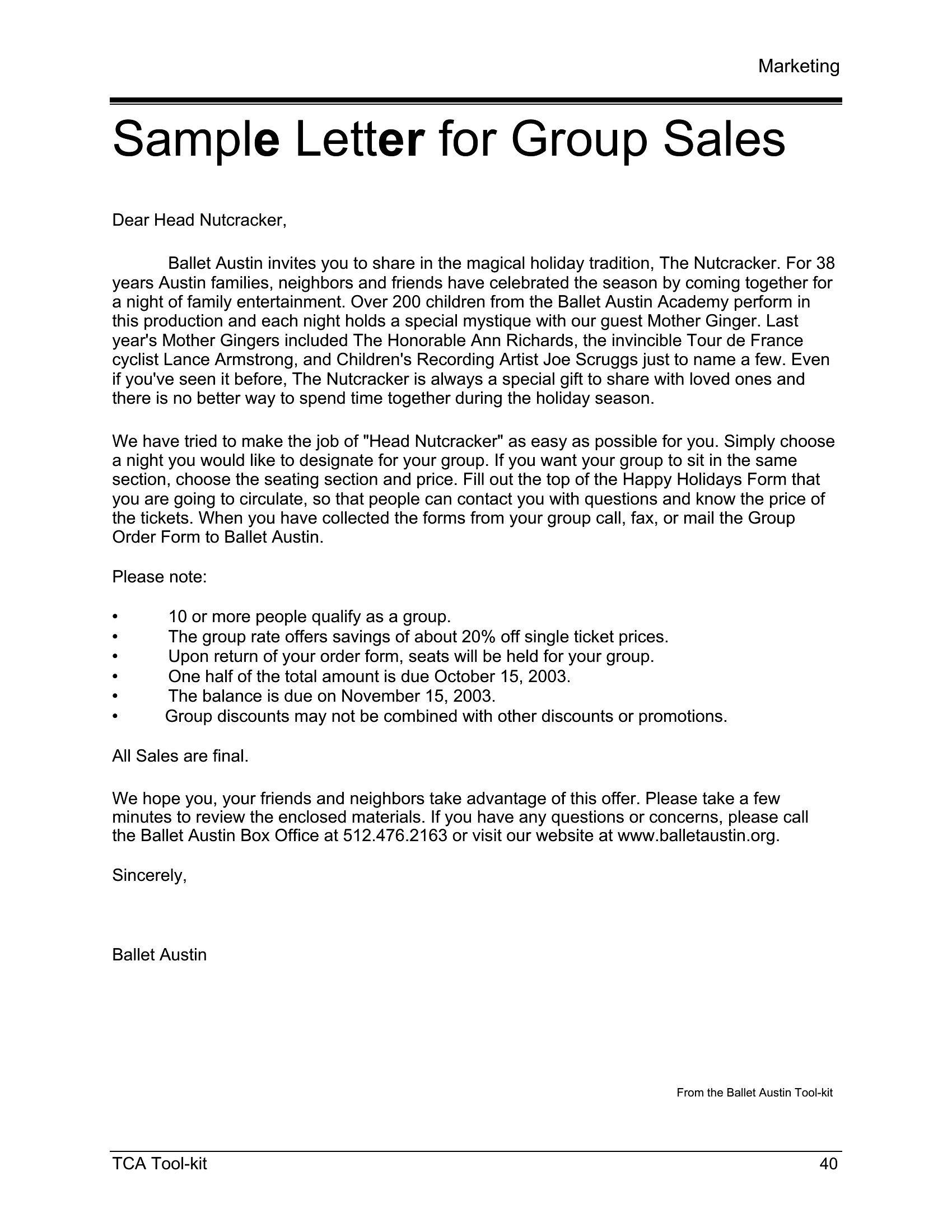 Marketing

Sample Letter for Group Sales

Dear Head Nutcracker,

Ballet Austin invites you to share in the magical holiday tradition, The Nutcracker. For 38 years Austin families, neighbors and friends have celebrated the season by coming together for a night of family entertainment. Over 200 children from the Ballet Austin Academy perform in this production and each night holds a special mystique with our guest Mother Ginger. Last year's Mother Gingers included The Honorable Ann Richards, the invincible Tour de France cyclist Lance Armstrong, and Children's Recording Artist Joe Scruggs just to name a few. Even if you've seen it before, The Nutcracker is always a special gift to share with loved ones and there is no better way to spend time together during the holiday season.

We have tried to make the job of "Head Nutcracker" as easy as possible for you. Simply choose a night you would like to designate for your group. If you want your group to sit in the same section, choose the seating section and price. Fill out the top of the Happy Holidays Form that you are going to circulate, so that people can contact you with questions and know the price of the tickets. When you have collected the forms from your group call, fax, or mail the Group Order Form to Ballet Austin.

Please note:

• 10 or more people qualify as a group.
• The group rate offers savings of about 20% off single ticket prices.
• Upon return of your order form, seats will be held for your group.
• One half of the total amount is due October 15, 2003.
• The balance is due on November 15, 2003.
• Group discounts may not be combined with other discounts or promotions.

All Sales are final.

We hope you, your friends and neighbors take advantage of this offer. Please take a few minutes to review the enclosed materials. If you have any questions or concerns, please call the Ballet Austin Box Office at 512.476.2163 or visit our website at www.balletaustin.org.

Sincerely,

Ballet Austin

From the Ballet Austin Tool-kit

TCA Tool-kit 40